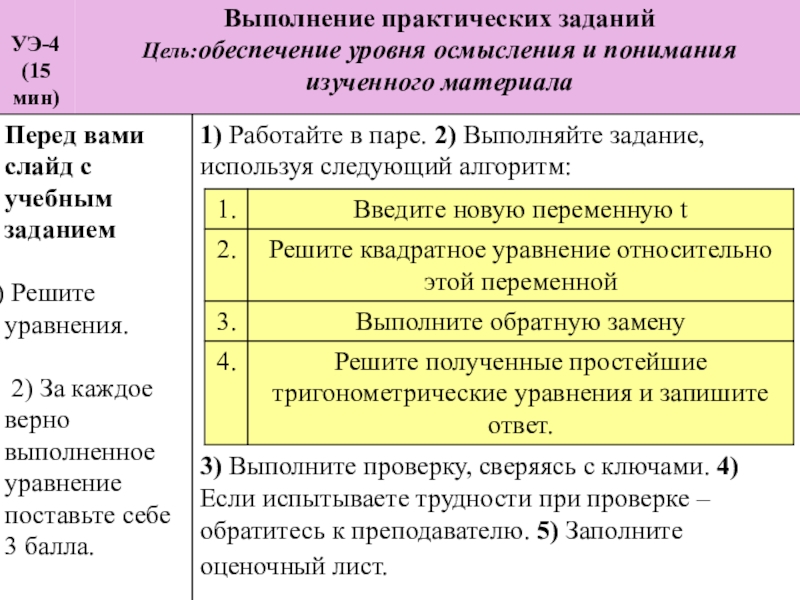 УЭ-4 (15 мин)

Выполнение практических заданий
Цель:обеспечение уровня осмысления и понимания изученного материала

Перед вами слайд с учебным заданием

) Решите уравнения.

2) За каждое верно выполненное уравнение поставьте себе 3 балла.

1) Работайте в паре. 2) Выполняйте задание, используя следующий алгоритм:

| 1. | Введите новую переменную t |
|---|---|
| 2. | Решите квадратное уравнение относительно этой переменной |
| 3. | Выполните обратную замену |
| 4. | Решите полученные простейшие тригонометрические уравнения и запишите ответ. |

3) Выполните проверку, сверяясь с ключами. 4) Если испытываете трудности при проверке – обратитесь к преподавателю. 5) Заполните оценочный лист.